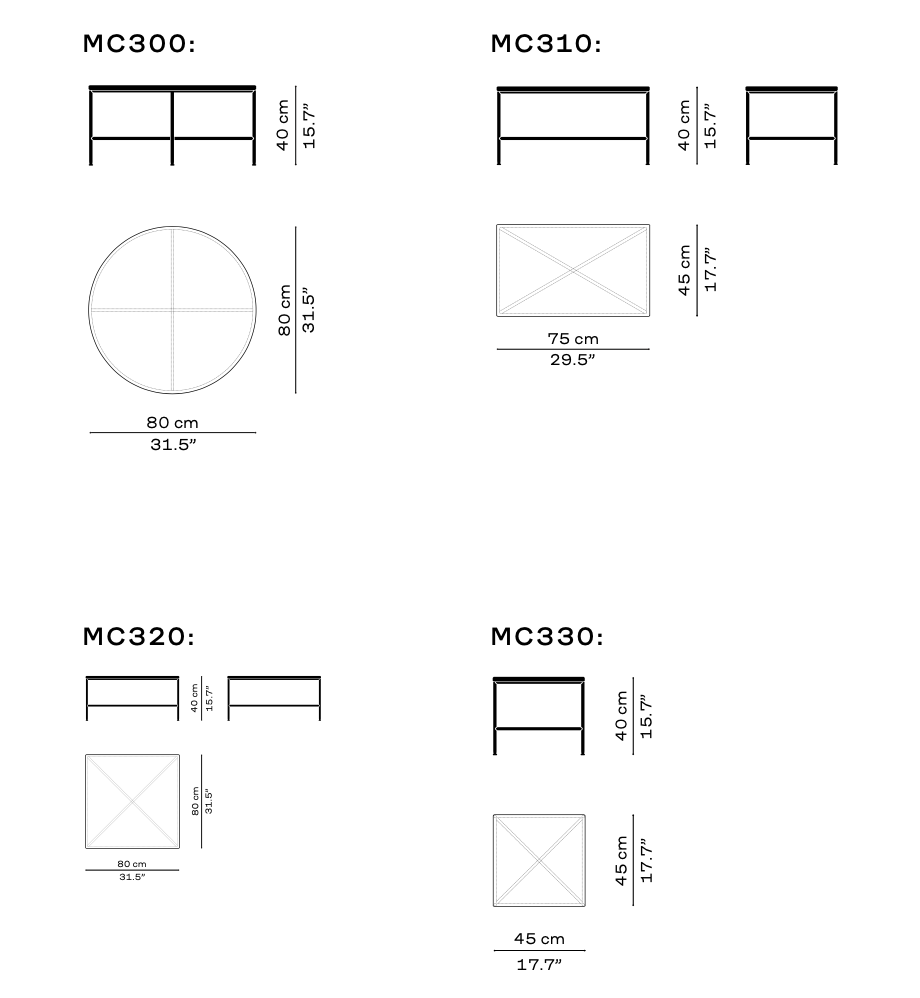 MC300:

40 cm
15.7"

80 cm
31.5"

80 cm
31.5"

MC310:

40 cm
15.7"

45 cm
17.7"

75 cm
29.5"

MC320:

40 cm
15.7"

80 cm
31.5"

80 cm
31.5"

MC330:

40 cm
15.7"

45 cm
17.7"

45 cm
17.7"